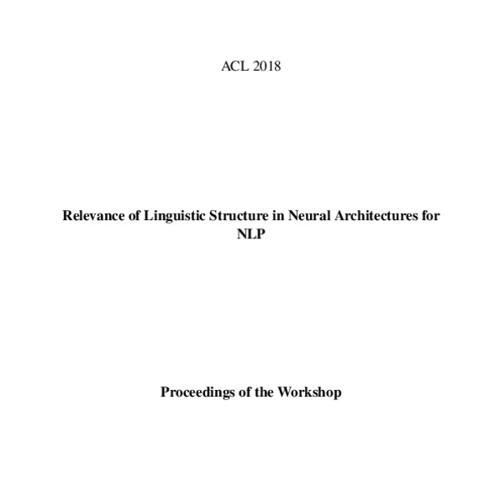 ACL 2018

Relevance of Linguistic Structure in Neural Architectures for NLP

Proceedings of the Workshop